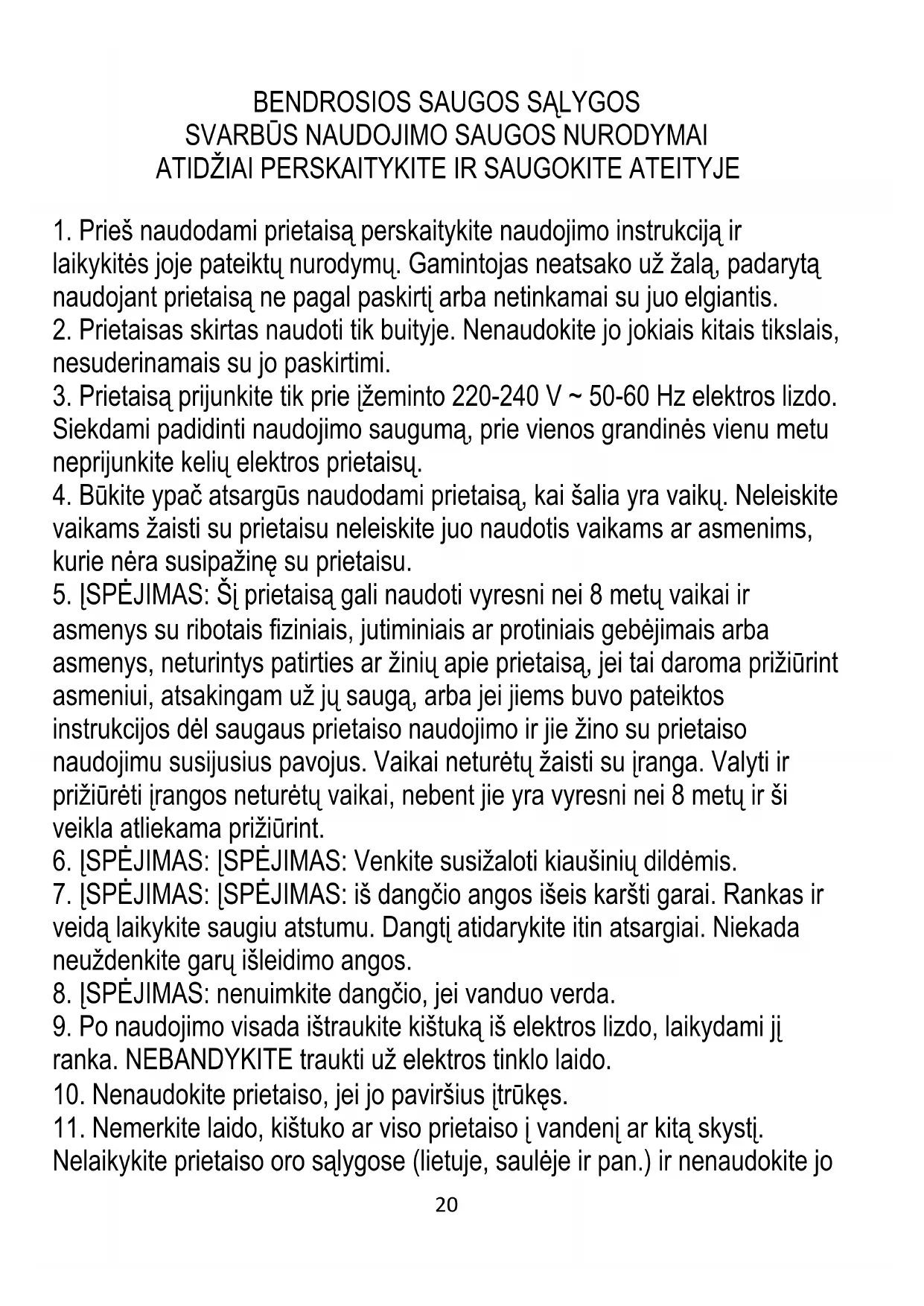 BENDROSIOS SAUGOS SĄLYGOS
SVARBŪS NAUDOJIMO SAUGOS NURODYMAI
ATIDŽIAI PERSKAITYKITE IR SAUGOKITE ATEITYJE

1. Prieš naudodami prietaisą perskaitykite naudojimo instrukciją ir laikykitės joje pateiktų nurodymų. Gamintojas neatsako už žalą, padarytą naudojant prietaisą ne pagal paskirtį arba netinkamai su juo elgiantis.
2. Prietaisas skirtas naudoti tik buityje. Nenaudokite jo jokiais kitais tikslais, nesuderinamais su jo paskirtimi.
3. Prietaisą prijunkite tik prie įžeminto 220-240 V ~ 50-60 Hz elektros lizdo. Siekdami padidinti naudojimo saugumą, prie vienos grandinės vienu metu neprijunkite kelių elektros prietaisų.
4. Būkite ypač atsargūs naudodami prietaisą, kai šalia yra vaikų. Neleiskite vaikams žaisti su prietaisu neleiskite juo naudotis vaikams ar asmenims, kurie nėra susipažinę su prietaisu.
5. ĮSPĖJIMAS: Šį prietaisą gali naudoti vyresni nei 8 metų vaikai ir asmenys su ribotais fiziniais, jutiminiais ar protiniais gebėjimais arba asmenys, neturintys patirties ar žinių apie prietaisą, jei tai daroma prižiūrint asmeniui, atsakingam už jų saugą, arba jei jiems buvo pateiktos instrukcijos dėl saugaus prietaiso naudojimo ir jie žino su prietaiso naudojimu susijusius pavojus. Vaikai neturėtų žaisti su įranga. Valyti ir prižiūrėti įrangos neturėtų vaikai, nebent jie yra vyresni nei 8 metų ir ši veikla atliekama prižiūrint.
6. ĮSPĖJIMAS: ĮSPĖJIMAS: Venkite susižaloti kiaušinių dildėmis.
7. ĮSPĖJIMAS: ĮSPĖJIMAS: iš dangčio angos išeis karšti garai. Rankas ir veidą laikykite saugiu atstumu. Dangtį atidarykite itin atsargiai. Niekada neuždenkite garų išleidimo angos.
8. ĮSPĖJIMAS: nenuimkite dangčio, jei vanduo verda.
9. Po naudojimo visada ištraukite kištuką iš elektros lizdo, laikydami jį ranka. NEBANDYKITE traukti už elektros tinklo laido.
10. Nenaudokite prietaiso, jei jo paviršius įtrūkęs.
11. Nemerkite laido, kištuko ar viso prietaiso į vandenį ar kitą skystį. Nelaikykite prietaiso oro sąlygose (lietuje, saulėje ir pan.) ir nenaudokite jo

20